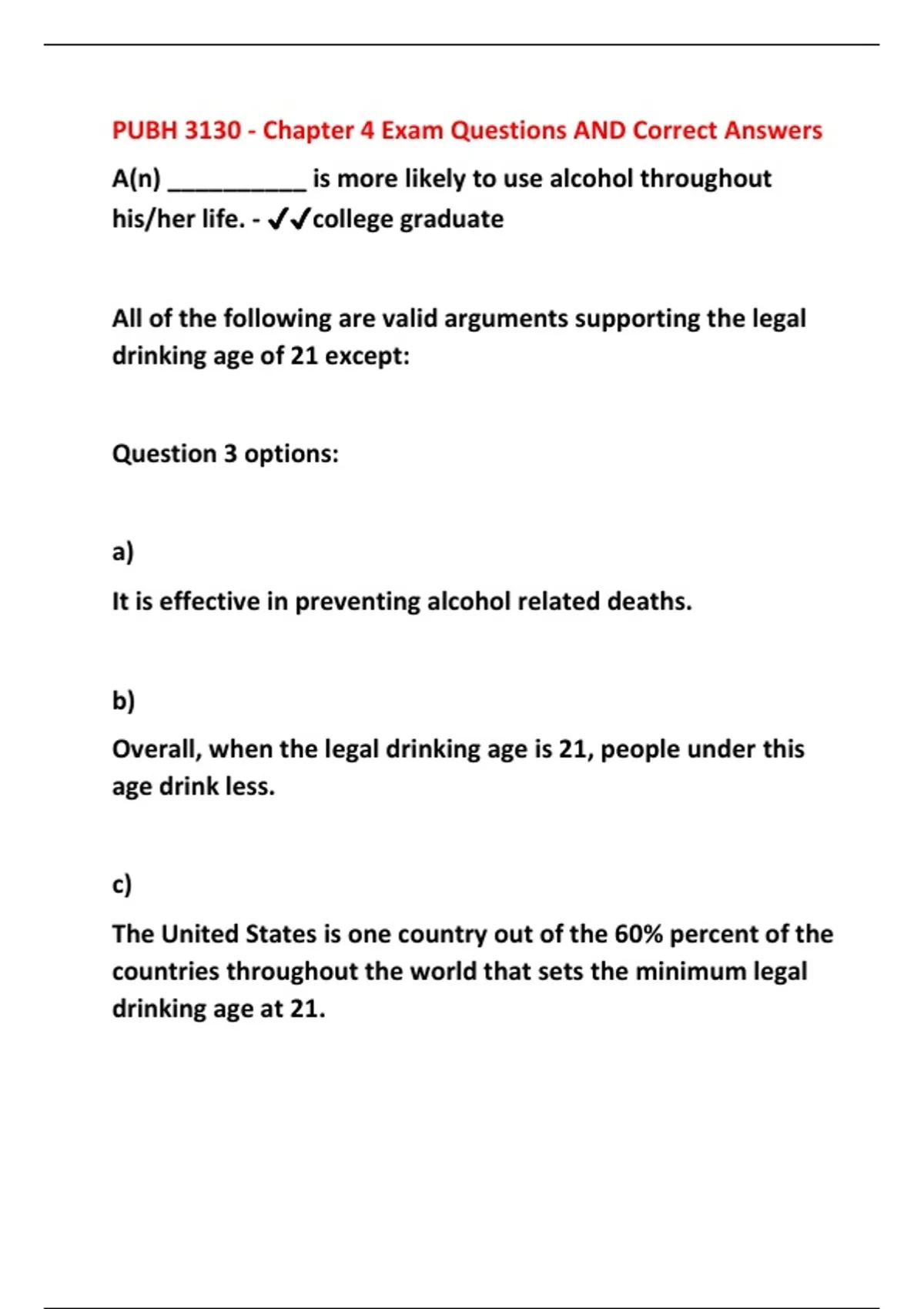 PUBH 3130 - Chapter 4 Exam Questions AND Correct Answers

A(n) __________ is more likely to use alcohol throughout his/her life. - ✔✔college graduate

All of the following are valid arguments supporting the legal drinking age of 21 except:

Question 3 options:

a)

It is effective in preventing alcohol related deaths.

b)

Overall, when the legal drinking age is 21, people under this age drink less.

c)

The United States is one country out of the 60% percent of the countries throughout the world that sets the minimum legal drinking age at 21.